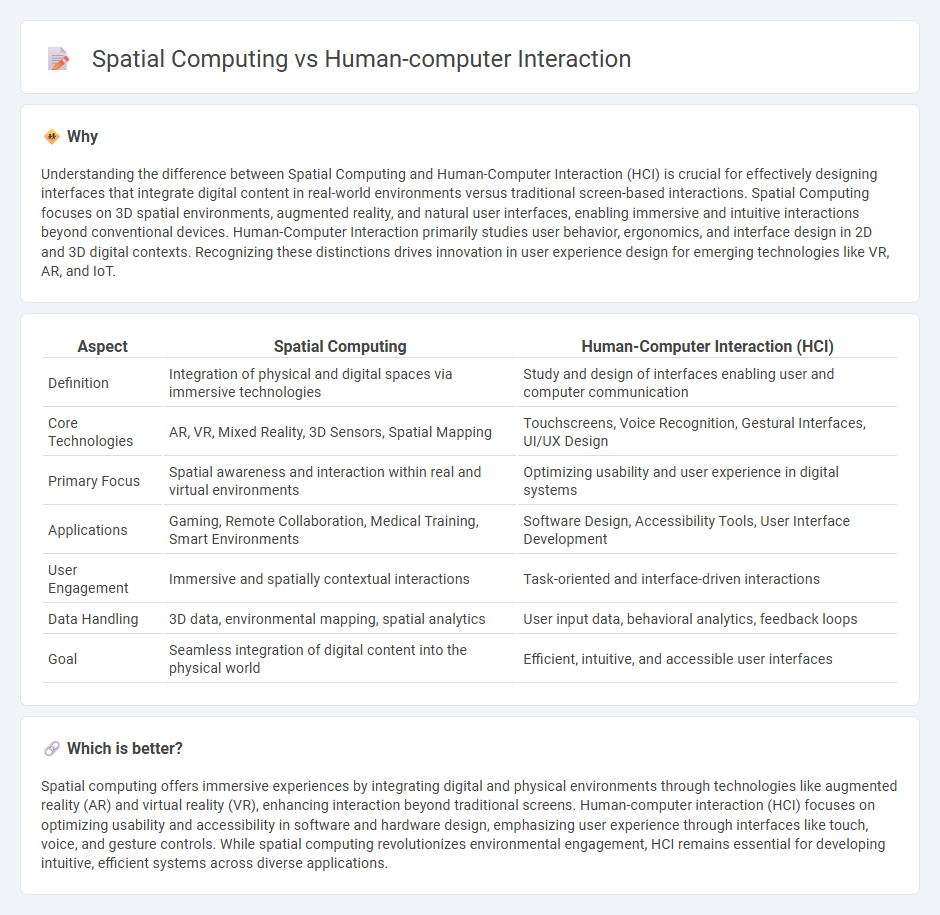 Spatial Computing vs Human-computer Interaction

Why

Understanding the difference between Spatial Computing and Human-Computer Interaction (HCI) is crucial for effectively designing interfaces that integrate digital content in real-world environments versus traditional screen-based interactions. Spatial Computing focuses on 3D spatial environments, augmented reality, and natural user interfaces, enabling immersive and intuitive interactions beyond conventional devices. Human-Computer Interaction primarily studies user behavior, ergonomics, and interface design in 2D and 3D digital contexts. Recognizing these distinctions drives innovation in user experience design for emerging technologies like VR, AR, and IoT.

| Aspect | Spatial Computing | Human-Computer Interaction (HCI) |
|---|---|---|
| Definition | Integration of physical and digital spaces via immersive technologies | Study and design of interfaces enabling user and computer communication |
| Core Technologies | AR, VR, Mixed Reality, 3D Sensors, Spatial Mapping | Touchscreens, Voice Recognition, Gestural Interfaces, UI/UX Design |
| Primary Focus | Spatial awareness and interaction within real and virtual environments | Optimizing usability and user experience in digital systems |
| Applications | Gaming, Remote Collaboration, Medical Training, Smart Environments | Software Design, Accessibility Tools, User Interface Development |
| User Engagement | Immersive and spatially contextual interactions | Task-oriented and interface-driven interactions |
| Data Handling | 3D data, environmental mapping, spatial analytics | User input data, behavioral analytics, feedback loops |
| Goal | Seamless integration of digital content into the physical world | Efficient, intuitive, and accessible user interfaces |

Which is better?

Spatial computing offers immersive experiences by integrating digital and physical environments through technologies like augmented reality (AR) and virtual reality (VR), enhancing interaction beyond traditional screens. Human-computer interaction (HCI) focuses on optimizing usability and accessibility in software and hardware design, emphasizing user experience through interfaces like touch, voice, and gesture controls. While spatial computing revolutionizes environmental engagement, HCI remains essential for developing intuitive, efficient systems across diverse applications.